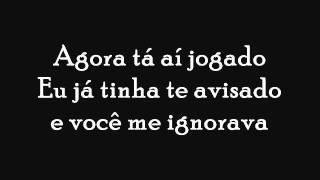 Agora tá aí jogado
Eu já tinha te avisado
e você me ignorava